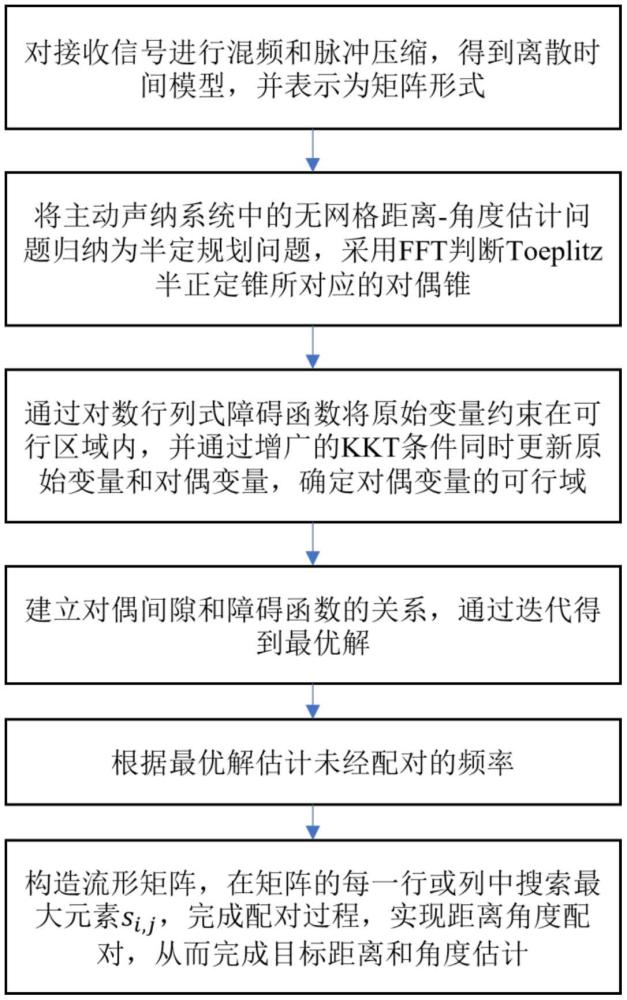 对接收信号进行混频和脉冲压缩，得到离散时间模型，并表示为矩阵形式

将主动声纳系统中的无网格距离-角度估计问题归纳为半定规划问题，采用FFT判断Toeplitz半正定锥所对应的对偶锥

通过对数行列式障碍函数将原始变量约束在可行区域内，并通过增广的KKT条件同时更新原始变量和对偶变量，确定对偶变量的可行域

建立对偶间隙和障碍函数的关系，通过迭代得到最优解

根据最优解估计未经配对的频率

构造流形矩阵，在矩阵的每一行或列中搜索最大元素$s_{i,j}$，完成配对过程，实现距离角度配对，从而完成目标距离和角度估计